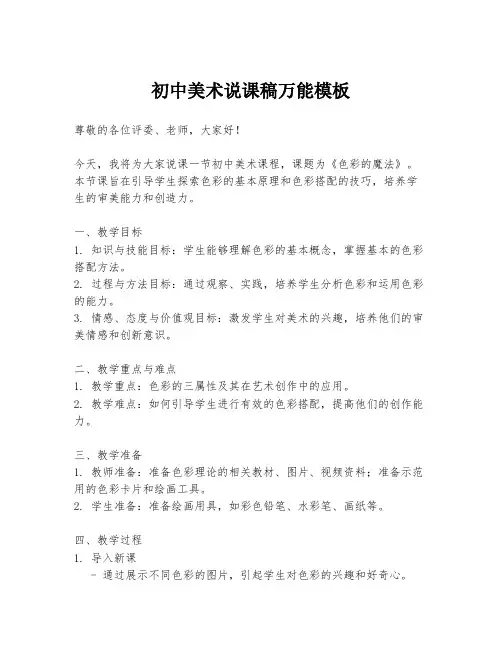 初中美术说课稿万能模板

尊敬的各位评委、老师，大家好！

今天，我将为大家说课一节初中美术课程，课题为《色彩的魔法》。本节课旨在引导学生探索色彩的基本原理和色彩搭配的技巧，培养学生的审美能力和创造力。

一、教学目标
1. 知识与技能目标：学生能够理解色彩的基本概念，掌握基本的色彩搭配方法。
2. 过程与方法目标：通过观察、实践，培养学生分析色彩和运用色彩的能力。
3. 情感、态度与价值观目标：激发学生对美术的兴趣，培养他们的审美情感和创新意识。

二、教学重点与难点
1. 教学重点：色彩的三属性及其在艺术创作中的应用。
2. 教学难点：如何引导学生进行有效的色彩搭配，提高他们的创作能力。

三、教学准备
1. 教师准备：准备色彩理论的相关教材、图片、视频资料；准备示范用的色彩卡片和绘画工具。
2. 学生准备：准备绘画用具，如彩色铅笔、水彩笔、画纸等。

四、教学过程
1. 导入新课
- 通过展示不同色彩的图片，引起学生对色彩的兴趣和好奇心。